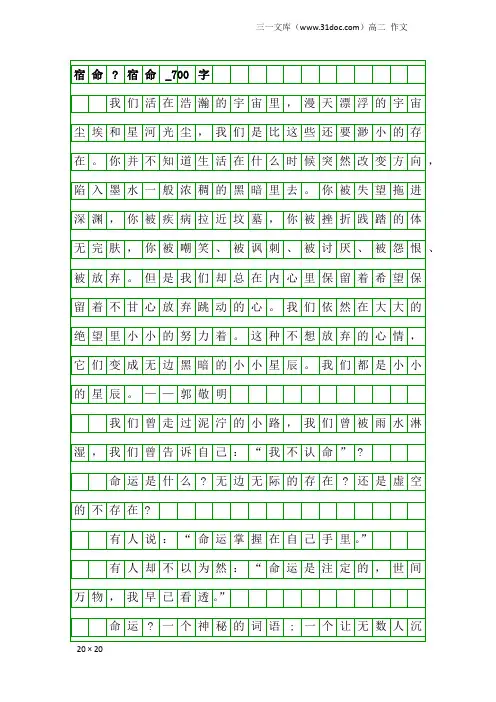 三一文库（www.31doc.com）高二 作文

宿命？宿命_700字

我们活在浩瀚的宇宙里，漫天漂浮的宇宙尘埃和星河光尘，我们是比这些还要渺小的存在。你并不知道生活在什么时候突然改变方向，陷入墨水一般浓稠的黑暗里去。你被失望拖进深渊，你被疾病拉近坟墓，你被挫折践踏的体无完肤，你被嘲笑、被讽刺、被讨厌、被怨恨、被放弃。但是我们却总在内心里保留着希望保留着不甘心放弃跳动的心。我们依然在大大的绝望里小小的努力着。这种不想放弃的心情，它们变成无边黑暗的小小星辰。我们都是小小的星辰。——郭敬明

我们曾走过泥泞的小路，我们曾被雨水淋湿，我们曾告诉自己：“我不认命”？

命运是什么？无边无际的存在？还是虚空的不存在？

有人说：“命运掌握在自己手里。”

有人却不以为然：“命运是注定的，世间万物，我早已看透。”

命运？一个神秘的词语；一个让无数人沉

20×20